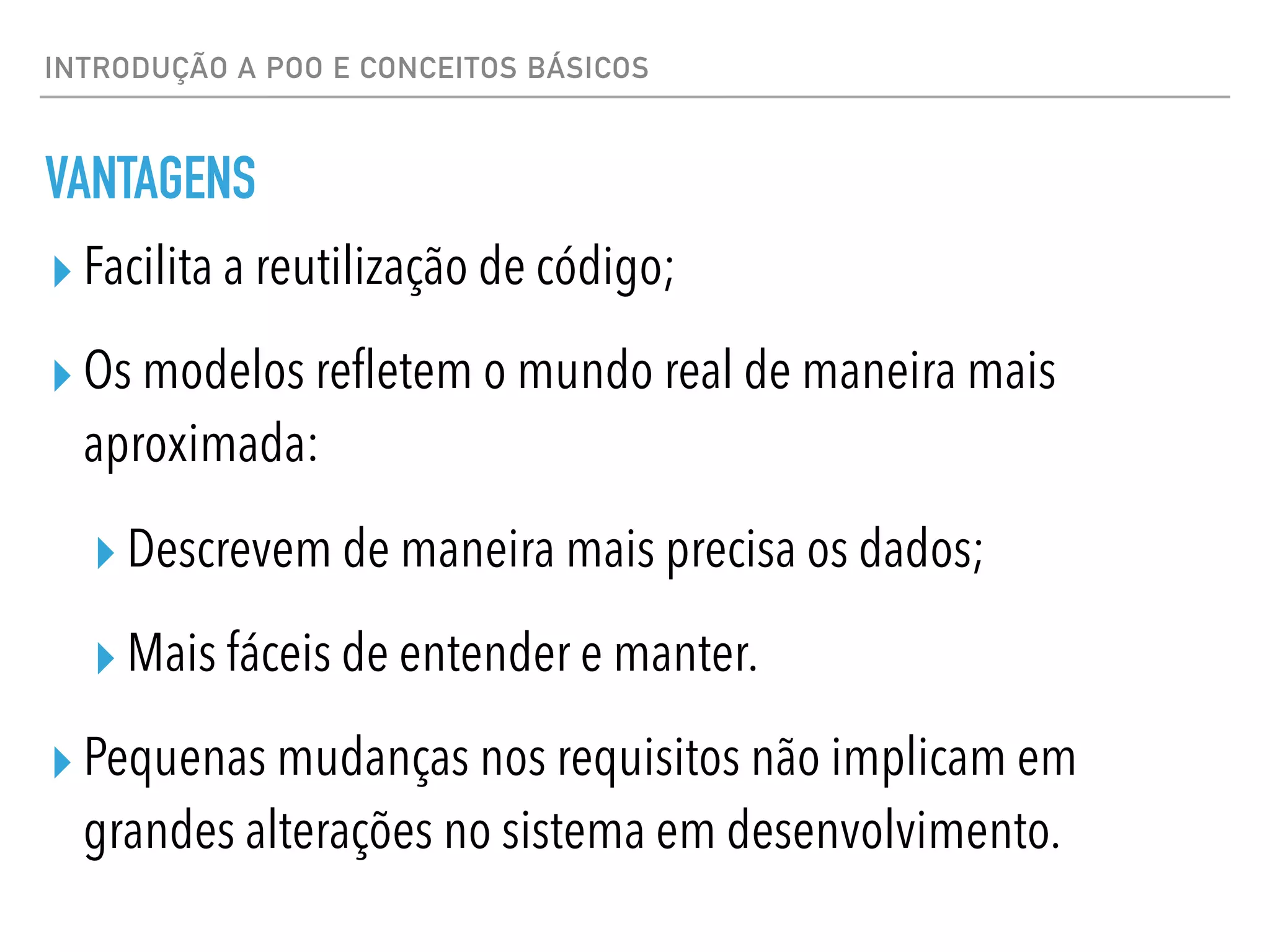 INTRODUÇÃO A POO E CONCEITOS BÁSICOS

VANTAGENS

▸ Facilita a reutilização de código;

▸ Os modelos refletem o mundo real de maneira mais aproximada:

▸ Descrevem de maneira mais precisa os dados;

▸ Mais fáceis de entender e manter.

▸ Pequenas mudanças nos requisitos não implicam em grandes alterações no sistema em desenvolvimento.